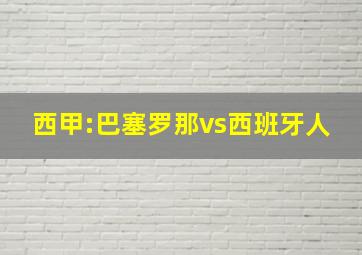 西甲:巴塞罗那vs西班牙人